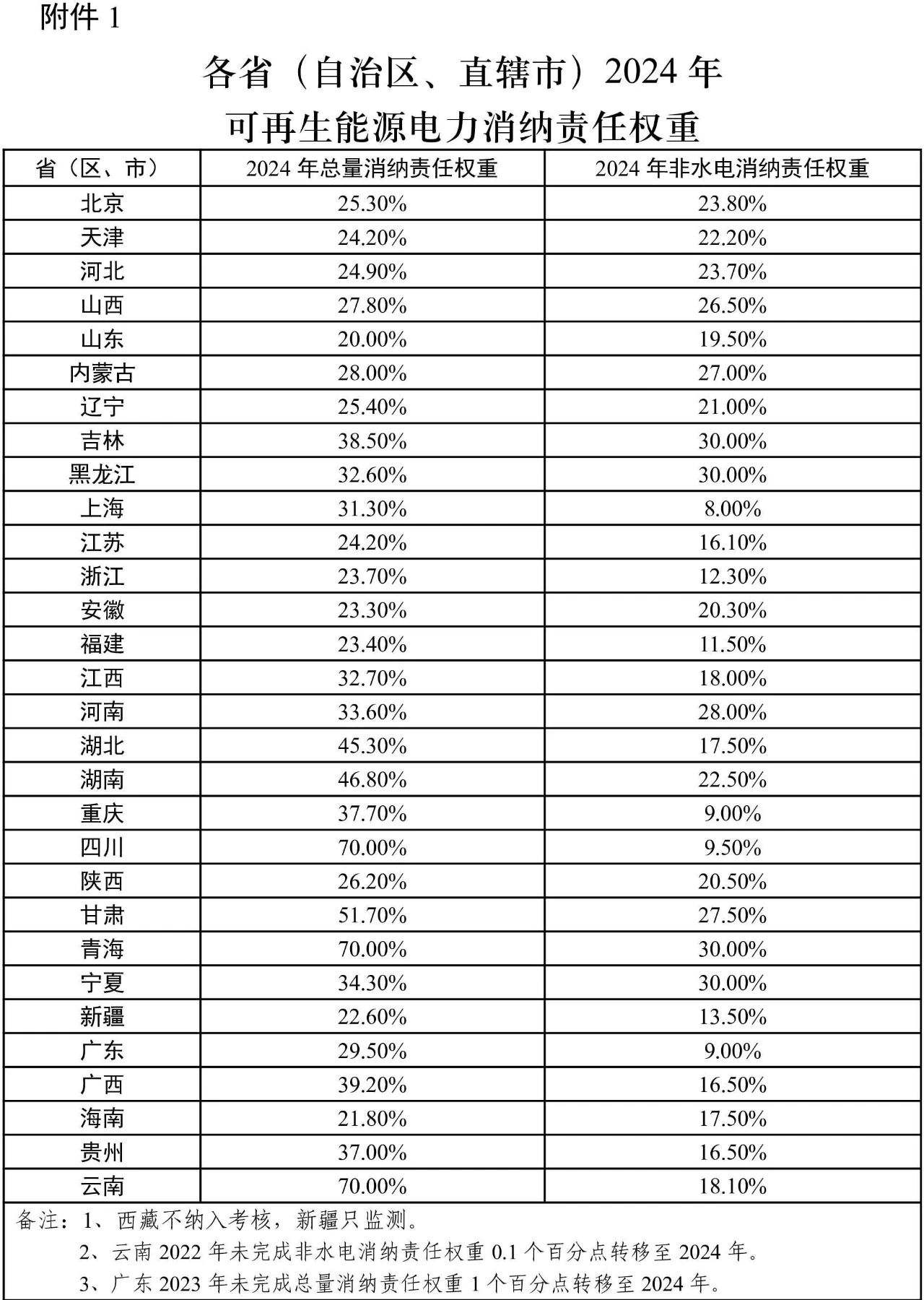 附件 1

各省（自治区、直辖市）2024 年
可再生能源电力消纳责任权重

| 省（区、市） | 2024 年总量消纳责任权重 | 2024 年非水电消纳责任权重 |
|---|---|---|
| 北京 | 25.30% | 23.80% |
| 天津 | 24.20% | 22.20% |
| 河北 | 24.90% | 23.70% |
| 山西 | 27.80% | 26.50% |
| 山东 | 20.00% | 19.50% |
| 内蒙古 | 28.00% | 27.00% |
| 辽宁 | 25.40% | 21.00% |
| 吉林 | 38.50% | 30.00% |
| 黑龙江 | 32.60% | 30.00% |
| 上海 | 31.30% | 8.00% |
| 江苏 | 24.20% | 16.10% |
| 浙江 | 23.70% | 12.30% |
| 安徽 | 23.30% | 20.30% |
| 福建 | 23.40% | 11.50% |
| 江西 | 32.70% | 18.00% |
| 河南 | 33.60% | 28.00% |
| 湖北 | 45.30% | 17.50% |
| 湖南 | 46.80% | 22.50% |
| 重庆 | 37.70% | 9.00% |
| 四川 | 70.00% | 9.50% |
| 陕西 | 26.20% | 20.50% |
| 甘肃 | 51.70% | 27.50% |
| 青海 | 70.00% | 30.00% |
| 宁夏 | 34.30% | 30.00% |
| 新疆 | 22.60% | 13.50% |
| 广东 | 29.50% | 9.00% |
| 广西 | 39.20% | 16.50% |
| 海南 | 21.80% | 17.50% |
| 贵州 | 37.00% | 16.50% |
| 云南 | 70.00% | 18.10% |

备注：1、西藏不纳入考核，新疆只监测。
2、云南 2022 年未完成非水电消纳责任权重 0.1 个百分点转移至 2024 年。
3、广东 2023 年未完成总量消纳责任权重 1 个百分点转移至 2024 年。